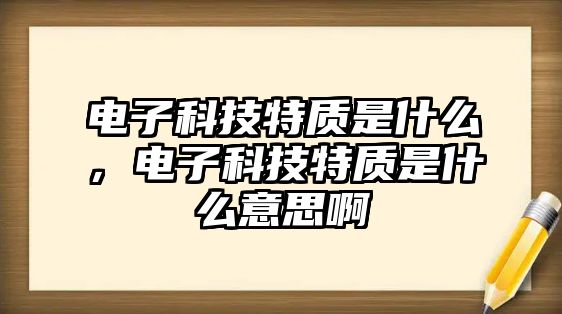 电子科技特质是什么，电子科技特质是什么意思啊